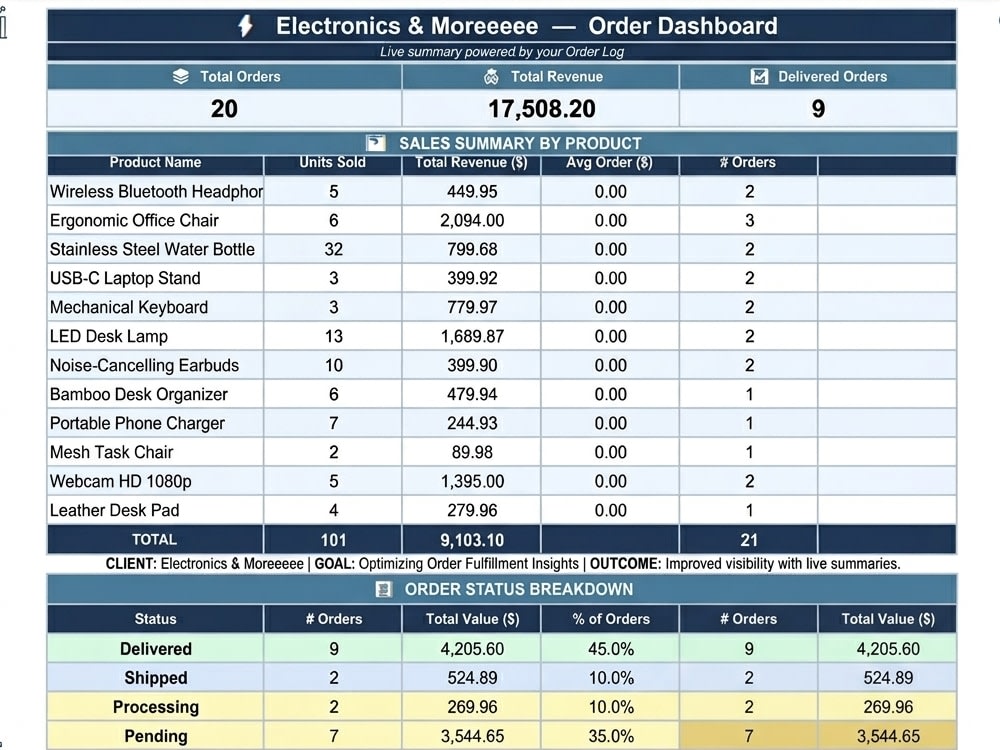 Electronics & Moreeeee — Order Dashboard

Live summary powered by your Order Log

| Total Orders | Total Revenue | Delivered Orders |
|---|---|---|
| 20 | 17,508.20 | 9 |

SALES SUMMARY BY PRODUCT

| Product Name | Units Sold | Total Revenue ($) | Avg Order ($) | # Orders | |
|---|---|---|---|---|---|
| Wireless Bluetooth Headphor | 5 | 449.95 | 0.00 | 2 | |
| Ergonomic Office Chair | 6 | 2,094.00 | 0.00 | 3 | |
| Stainless Steel Water Bottle | 32 | 799.68 | 0.00 | 2 | |
| USB-C Laptop Stand | 3 | 399.92 | 0.00 | 2 | |
| Mechanical Keyboard | 3 | 779.97 | 0.00 | 2 | |
| LED Desk Lamp | 13 | 1,689.87 | 0.00 | 2 | |
| Noise-Cancelling Earbuds | 10 | 399.90 | 0.00 | 2 | |
| Bamboo Desk Organizer | 6 | 479.94 | 0.00 | 1 | |
| Portable Phone Charger | 7 | 244.93 | 0.00 | 1 | |
| Mesh Task Chair | 2 | 89.98 | 0.00 | 1 | |
| Webcam HD 1080p | 5 | 1,395.00 | 0.00 | 2 | |
| Leather Desk Pad | 4 | 279.96 | 0.00 | 1 | |
| TOTAL | 101 | 9,103.10 | | 21 | |

CLIENT: Electronics & Moreeeee | GOAL: Optimizing Order Fulfillment Insights | OUTCOME: Improved visibility with live summaries.

ORDER STATUS BREAKDOWN

| Status | # Orders | Total Value ($) | % of Orders | # Orders | Total Value ($) |
|---|---|---|---|---|---|
| Delivered | 9 | 4,205.60 | 45.0% | 9 | 4,205.60 |
| Shipped | 2 | 524.89 | 10.0% | 2 | 524.89 |
| Processing | 2 | 269.96 | 10.0% | 2 | 269.96 |
| Pending | 7 | 3,544.65 | 35.0% | 7 | 3,544.65 |